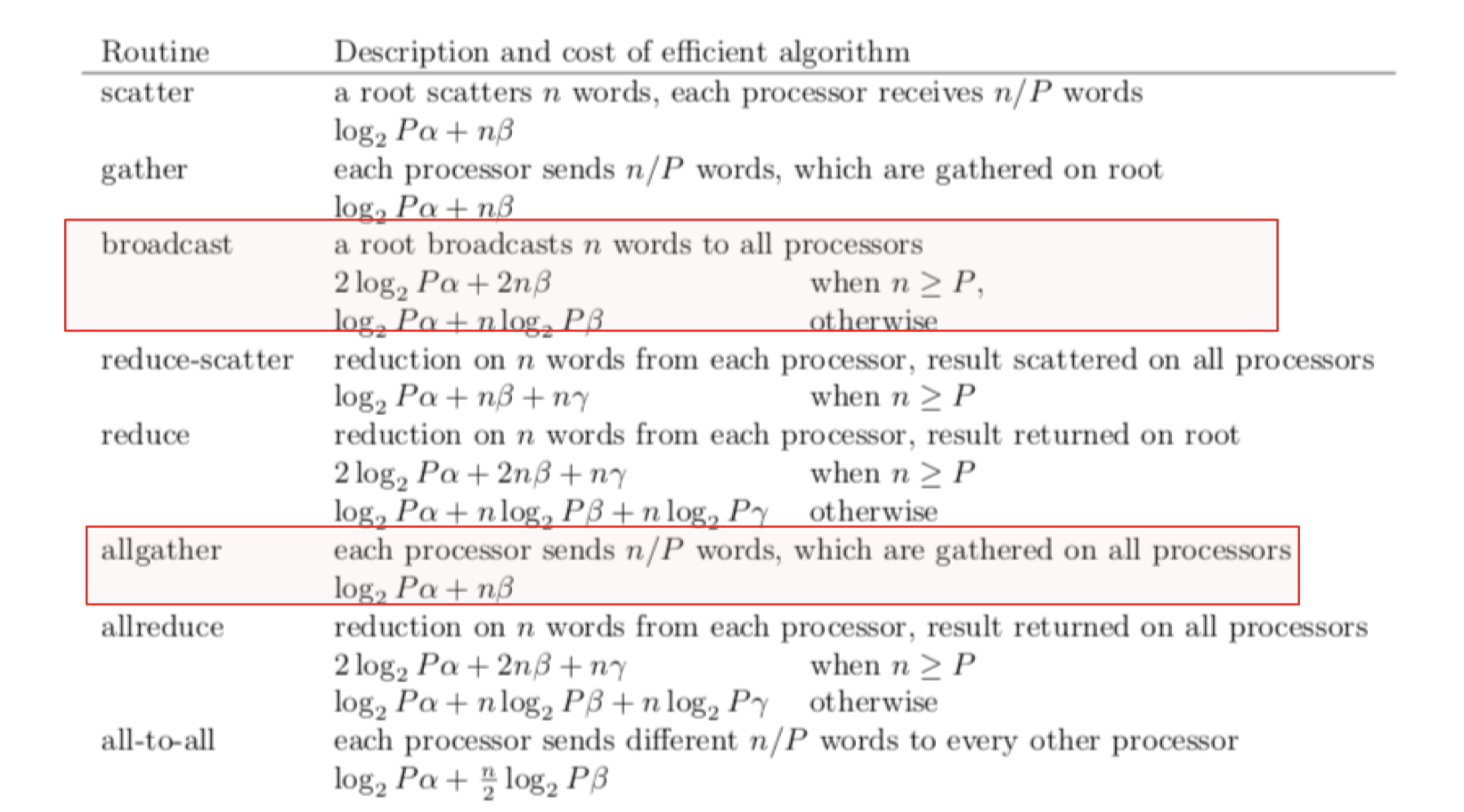 | Routine | Description and cost of efficient algorithm | |
|---|---|---|
| scatter | a root scatters $n$ words, each processor receives $n/P$ words | |
| | $\log_2 P\alpha + n\beta$ | |
| gather | each processor sends $n/P$ words, which are gathered on root | |
| | $\log_2 P\alpha + n\beta$ | |
| broadcast | a root broadcasts $n$ words to all processors | |
| | $2\log_2 P\alpha + 2n\beta$ | when $n \geq P$, |
| | $\log_2 P\alpha + n\log_2 P\beta$ | otherwise |
| reduce-scatter | reduction on $n$ words from each processor, result scattered on all processors | |
| | $\log_2 P\alpha + n\beta + n\gamma$ | when $n \geq P$ |
| reduce | reduction on $n$ words from each processor, result returned on root | |
| | $2\log_2 P\alpha + 2n\beta + n\gamma$ | when $n \geq P$ |
| | $\log_2 P\alpha + n\log_2 P\beta + n\log_2 P\gamma$ | otherwise |
| allgather | each processor sends $n/P$ words, which are gathered on all processors | |
| | $\log_2 P\alpha + n\beta$ | |
| allreduce | reduction on $n$ words from each processor, result returned on all processors | |
| | $2\log_2 P\alpha + 2n\beta + n\gamma$ | when $n \geq P$ |
| | $\log_2 P\alpha + n\log_2 P\beta + n\log_2 P\gamma$ | otherwise |
| all-to-all | each processor sends different $n/P$ words to every other processor | |
| | $\log_2 P\alpha + \frac{n}{2}\log_2 P\beta$ | |